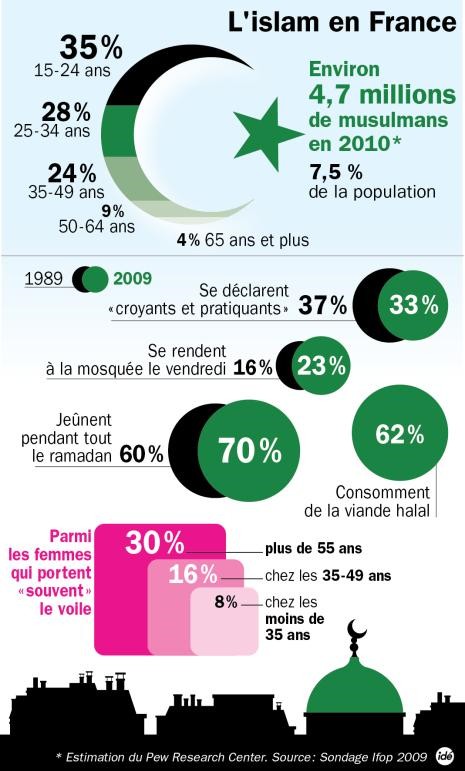 L'islam en France

35%
15-24 ans

28%
25-34 ans

24%
35-49 ans

9%
50-64 ans

4% 65 ans et plus

Environ
4,7 millions
de musulmans
en 2010*

7,5 %
de la population

1989 2009

Se déclarent «croyants et pratiquants» 37% 33%

Se rendent à la mosquée le vendredi 16% 23%

Jeûnent pendant tout le ramadan 60% 70%

62%
Consomment de la viande halal

Parmi les femmes qui portent «souvent» le voile

30% plus de 55 ans
16% chez les 35-49 ans
8% chez les moins de 35 ans

* Estimation du Pew Research Center. Source: Sondage Ifop 2009 idé